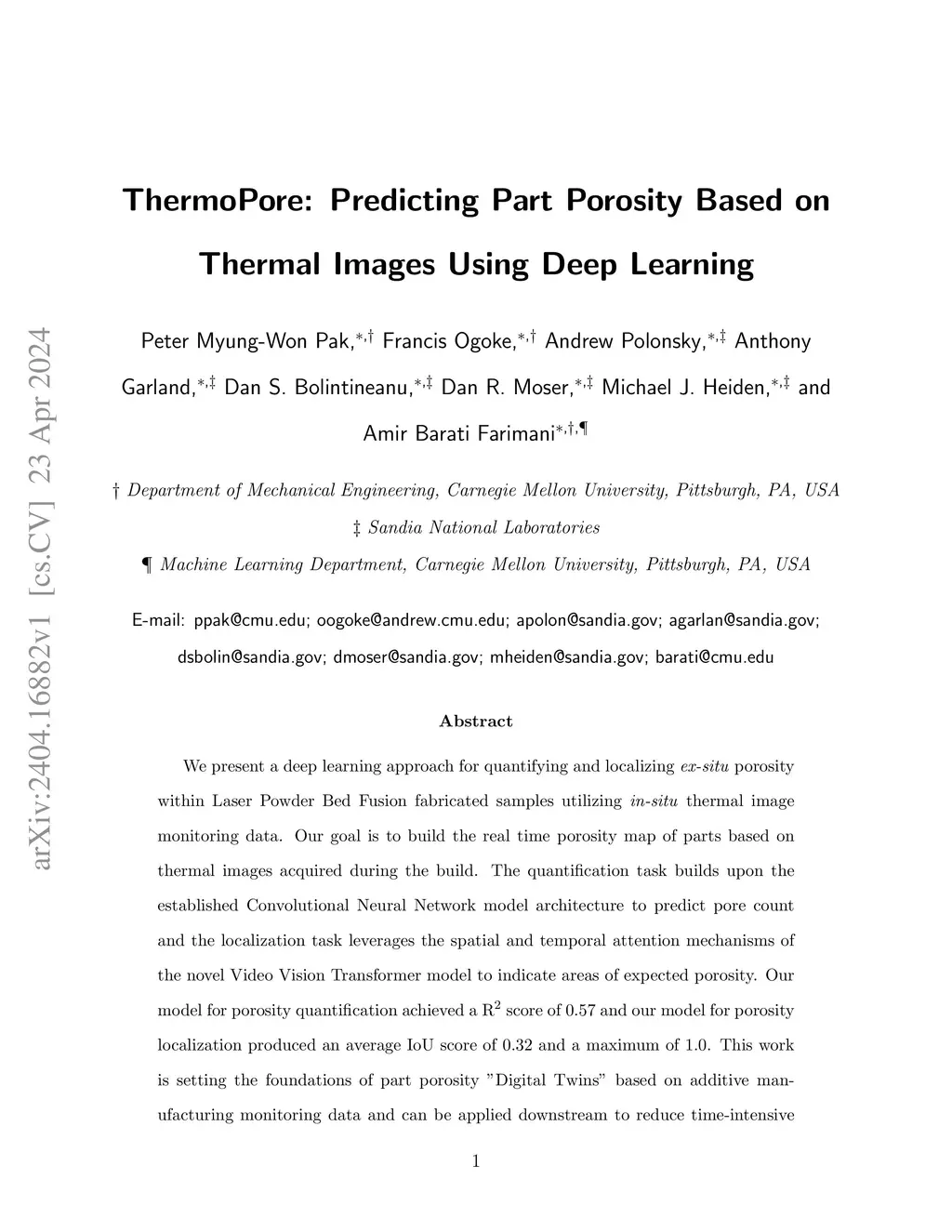 arXiv:2404.16882v1 [cs.CV] 23 Apr 2024

ThermoPore: Predicting Part Porosity Based on Thermal Images Using Deep Learning

Peter Myung-Won Pak,$^{*,\dagger}$ Francis Ogoke,$^{*,\dagger}$ Andrew Polonsky,$^{*,\ddagger}$ Anthony Garland,$^{*,\ddagger}$ Dan S. Bolintineanu,$^{*,\ddagger}$ Dan R. Moser,$^{*,\ddagger}$ Michael J. Heiden,$^{*,\ddagger}$ and Amir Barati Farimani$^{*,\dagger,\P}$

† Department of Mechanical Engineering, Carnegie Mellon University, Pittsburgh, PA, USA

‡ Sandia National Laboratories

¶ Machine Learning Department, Carnegie Mellon University, Pittsburgh, PA, USA

E-mail: ppak@cmu.edu; oogoke@andrew.cmu.edu; apolon@sandia.gov; agarlan@sandia.gov; dsbolin@sandia.gov; dmoser@sandia.gov; mheiden@sandia.gov; barati@cmu.edu

Abstract

We present a deep learning approach for quantifying and localizing ex-situ porosity within Laser Powder Bed Fusion fabricated samples utilizing in-situ thermal image monitoring data. Our goal is to build the real time porosity map of parts based on thermal images acquired during the build. The quantification task builds upon the established Convolutional Neural Network model architecture to predict pore count and the localization task leverages the spatial and temporal attention mechanisms of the novel Video Vision Transformer model to indicate areas of expected porosity. Our model for porosity quantification achieved a $R^2$ score of 0.57 and our model for porosity localization produced an average IoU score of 0.32 and a maximum of 1.0. This work is setting the foundations of part porosity "Digital Twins" based on additive manufacturing monitoring data and can be applied downstream to reduce time-intensive

1